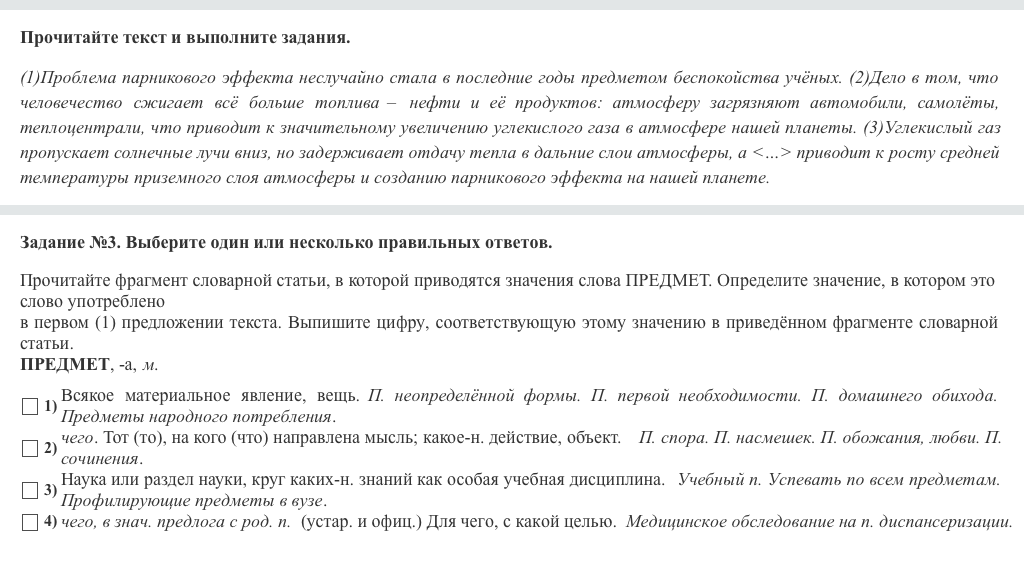 Прочитайте текст и выполните задания.

(1)Проблема парникового эффекта неслучайно стала в последние годы предметом беспокойства учёных. (2)Дело в том, что человечество сжигает всё больше топлива – нефти и её продуктов: атмосферу загрязняют автомобили, самолёты, теплоцентрали, что приводит к значительному увеличению углекислого газа в атмосфере нашей планеты. (3)Углекислый газ пропускает солнечные лучи вниз, но задерживает отдачу тепла в дальние слои атмосферы, а <...> приводит к росту средней температуры приземного слоя атмосферы и созданию парникового эффекта на нашей планете.

Задание №3. Выберите один или несколько правильных ответов.

Прочитайте фрагмент словарной статьи, в которой приводятся значения слова ПРЕДМЕТ. Определите значение, в котором это слово употреблено
в первом (1) предложении текста. Выпишите цифру, соответствующую этому значению в приведённом фрагменте словарной статьи.
ПРЕДМЕТ, -а, м.

1) Всякое материальное явление, вещь. П. неопределённой формы. П. первой необходимости. П. домашнего обихода. Предметы народного потребления.
2) чего. Тот (то), на кого (что) направлена мысль; какое-н. действие, объект. П. спора. П. насмешек. П. обожания, любви. П. сочинения.
3) Наука или раздел науки, круг каких-н. знаний как особая учебная дисциплина. Учебный п. Успевать по всем предметам. Профилирующие предметы в вузе.
4) чего, в знач. предлога с род. п. (устар. и офиц.) Для чего, с какой целью. Медицинское обследование на п. диспансеризации.